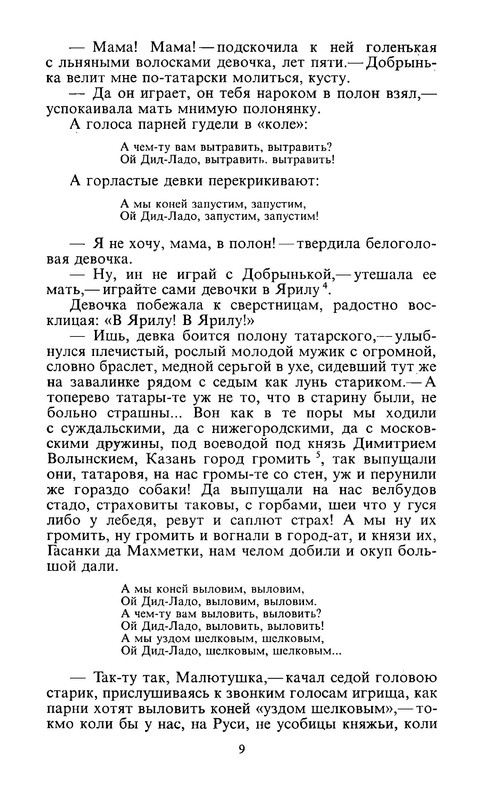 — Мама! Мама! — подскочила к ней голенькая с льняными волосками девочка, лет пяти. — Добрынька велит мне по-татарски молиться, кусту.

— Да он играет, он тебя нароком в полон взял, — успокаивала мать мнимую полонянку.

А голоса парней гудели в «коле»:

А чем-ту вам вытравить, вытравить?
Ой Дид-Ладо, вытравить, вытравить!

А горластые девки перекрикивают:

А мы коней запустим, запустим,
Ой Дид-Ладо, запустим, запустим!

— Я не хочу, мама, в полон! — твердила белоголовая девочка.

— Ну, ин не играй с Добрынькой, — утешала ее мать, — играйте сами девочки в Ярилу$^4$.

Девочка побежала к сверстницам, радостно восклицая: «В Ярилу! В Ярилу!»

— Ишь, девка боится полону татарского, — улыбнулся плечистый, рослый молодой мужик с огромной, словно браслет, медной серьгой в ухе, сидевший тут же на завалинке рядом с седым как лунь стариком. — А топерево татары-те уж не то, что в старину были, не больно страшны... Вон как в те поры мы ходили с суждальскими, да с нижегородскими, да с московскими дружины, под воеводой под князь Димитрием Волынскием, Казань город громить$^5$, так выпущали они, татаровя, на нас громы-те со стен, уж и перунили же гораздо собаки! Да выпущали на нас велбудов стадо, страховиты таковы, с горбами, шеи что у гуся либо у лебедя, ревут и саплют страх! А мы ну их громить, ну громить и вогнали в город-ат, и князи их, Гасанки да Махметки, нам челом добили и окуп большой дали.

А мы коней выловим, выловим,
Ой Дид-Ладо, выловим, выловим.
А чем-ту вам выловить, выловить?
Ой Дид-Ладо, выловить, выловить!
А мы уздом шелковым, шелковым,
Ой Дид-Ладо, шелковым, шелковым...

— Так-ту так, Малютушка, — качал седой головою старик, прислушиваясь к звонким голосам игрища, как парни хотят выловить коней «уздом шелковым», — токмо коли бы у нас, на Руси, не усобицы княжьи, коли

9